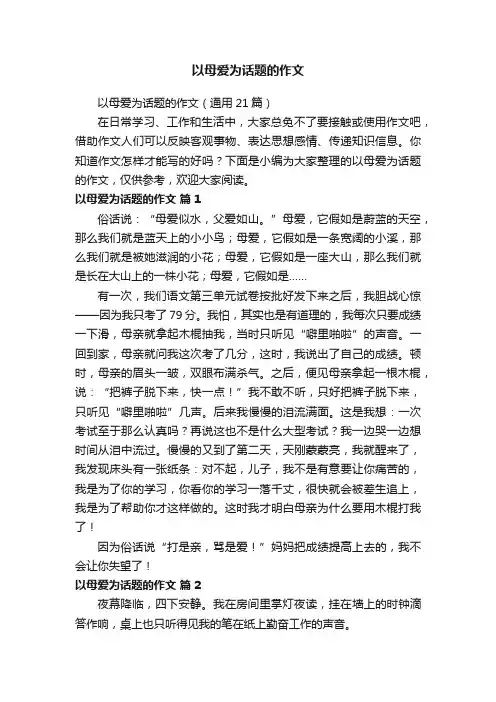 以母爱为话题的作文

以母爱为话题的作文（通用 21 篇）

在日常学习、工作和生活中，大家总免不了要接触或使用作文吧，借助作文人们可以反映客观事物、表达思想感情、传递知识信息。你知道作文怎样才能写的好吗？下面是小编为大家整理的以母爱为话题的作文，仅供参考，欢迎大家阅读。

以母爱为话题的作文 篇 1

俗话说：“母爱似水，父爱如山。”母爱，它假如是蔚蓝的天空，那么我们就是蓝天上的小小鸟；母爱，它假如是一条宽阔的小溪，那么我们就是被她滋润的小花；母爱，它假如是一座大山，那么我们就是长在大山上的一株小花；母爱，它假如是……

有一次，我们语文第三单元试卷按批好发下来之后，我胆战心惊——因为我只考了 79 分。我怕，其实也是有道理的，我每次只要成绩一下滑，母亲就拿起木棍抽我，当时只听见“噼里啪啦”的声音。一回到家，母亲就问我这次考了几分，这时，我说出了自己的成绩。顿时，母亲的眉头一皱，双眼布满杀气。之后，便见母亲拿起一根木棍，说：“把裤子脱下来，快一点！”我不敢不听，只好把裤子脱下来，只听见“噼里啪啦”几声。后来我慢慢的泪流满面。这是我想：一次考试至于那么认真吗？再说这也不是什么大型考试？我一边哭一边想时间从泪中流过。慢慢的又到了第二天，天刚蒙蒙亮，我就醒来了，我发现床头有一张纸条：对不起，儿子，我不是有意要让你痛苦的，我是为了你的学习，你看你的学习一落千丈，很快就会被差生追上，我是为了帮助你才这样做的。这时我才明白母亲为什么要用木棍打我了！

因为俗话说“打是亲，骂是爱！”妈妈把成绩提高上去的，我不会让你失望了！

以母爱为话题的作文 篇 2

夜幕降临，四下安静。我在房间里掌灯夜读，挂在墙上的时钟滴答作响，桌上也只听得见我的笔在纸上勤奋工作的声音。